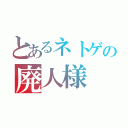 とあるネトゲの
廃人様